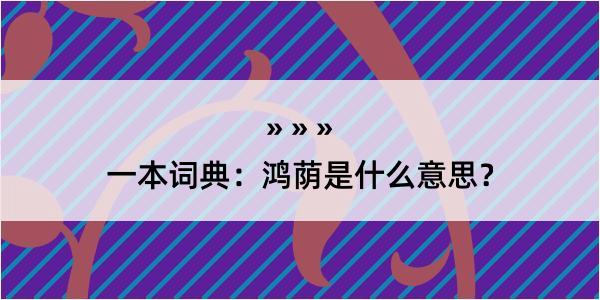 » » »

一本词典：鸿荫是什么意思？